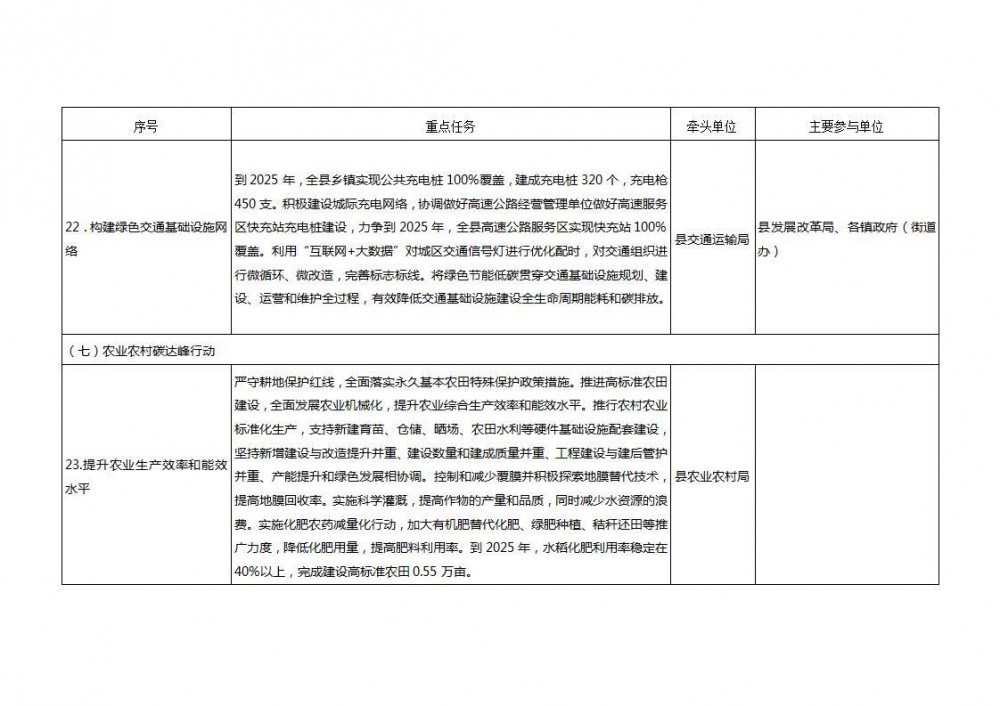 | 序号 | 重点任务 | 牵头单位 | 主要参与单位 |
|---|---|---|---|
| 22．构建绿色交通基础设施网络 | 到 2025 年，全县乡镇实现公共充电桩 100%覆盖，建成充电桩 320 个，充电枪 450 支。积极建设城际充电网络，协调做好高速公路经营管理单位做好高速服务区快充站充电桩建设，力争到 2025 年，全县高速公路服务区实现快充站 100%覆盖。利用“互联网+大数据”对城区交通信号灯进行优化配时，对交通组织进行微循环、微改造，完善标志标线。将绿色节能低碳贯穿交通基础设施规划、建设、运营和维护全过程，有效降低交通基础设施建设全生命周期能耗和碳排放。 | 县交通运输局 | 县发展改革局、各镇政府（街道办） |
| （七）农业农村碳达峰行动 | | | |
| 23.提升农业生产效率和能效水平 | 严守耕地保护红线，全面落实永久基本农田特殊保护政策措施。推进高标准农田建设，全面发展农业机械化，提升农业综合生产效率和能效水平。推行农村农业标准化生产，支持新建育苗、仓储、晒场、农田水利等硬件基础设施配套建设，坚持新增建设与改造提升并重、建设数量和建成质量并重、工程建设与建后管护并重、产能提升和绿色发展相协调。控制和减少覆膜并积极探索地膜替代技术，提高地膜回收率。实施科学灌溉，提高作物的产量和品质，同时减少水资源的浪费。实施化肥农药减量化行动，加大有机肥替代化肥、绿肥种植、秸秆还田等推广力度，降低化肥用量，提高肥料利用率。到 2025 年，水稻化肥利用率稳定在 40%以上，完成建设高标准农田 0.55 万亩。 | 县农业农村局 | |